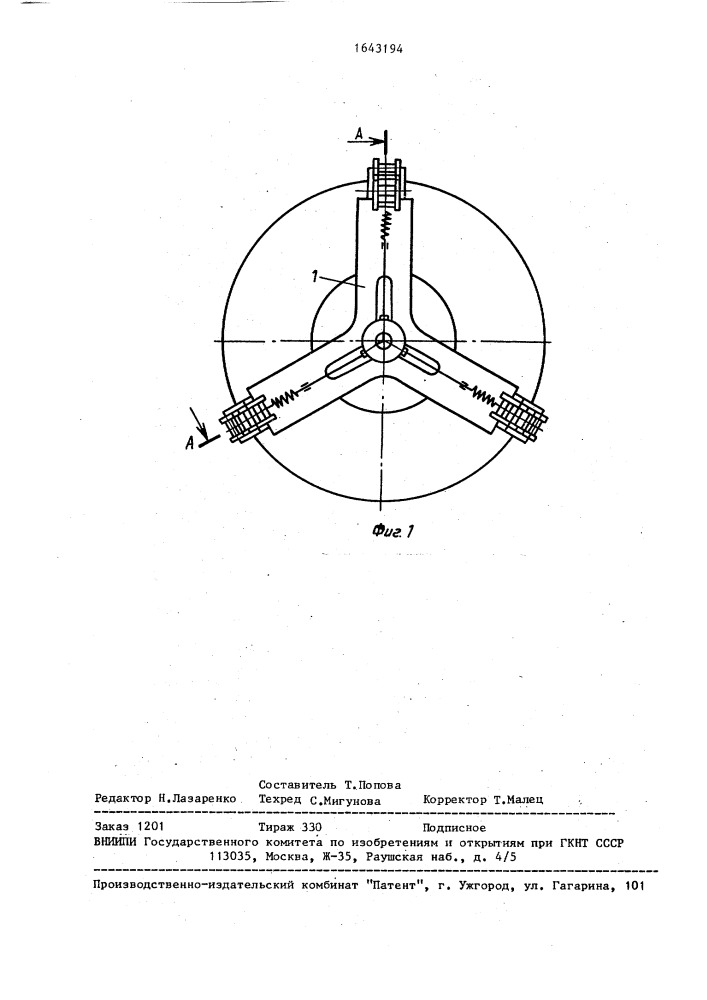 1643194

A

1

A

Фиг. 1

Составитель Т.Попова
Редактор Н.Лазаренко Техред С.Мигунова Корректор Т.Малец

Заказ 1201 Тираж 330 Подписное
ВНИИПИ Государственного комитета по изобретениям и открытиям при ГКНТ СССР
113035, Москва, Ж-35, Раушская наб., д. 4/5

Производственно-издательский комбинат "Патент", г. Ужгород, ул. Гагарина, 101